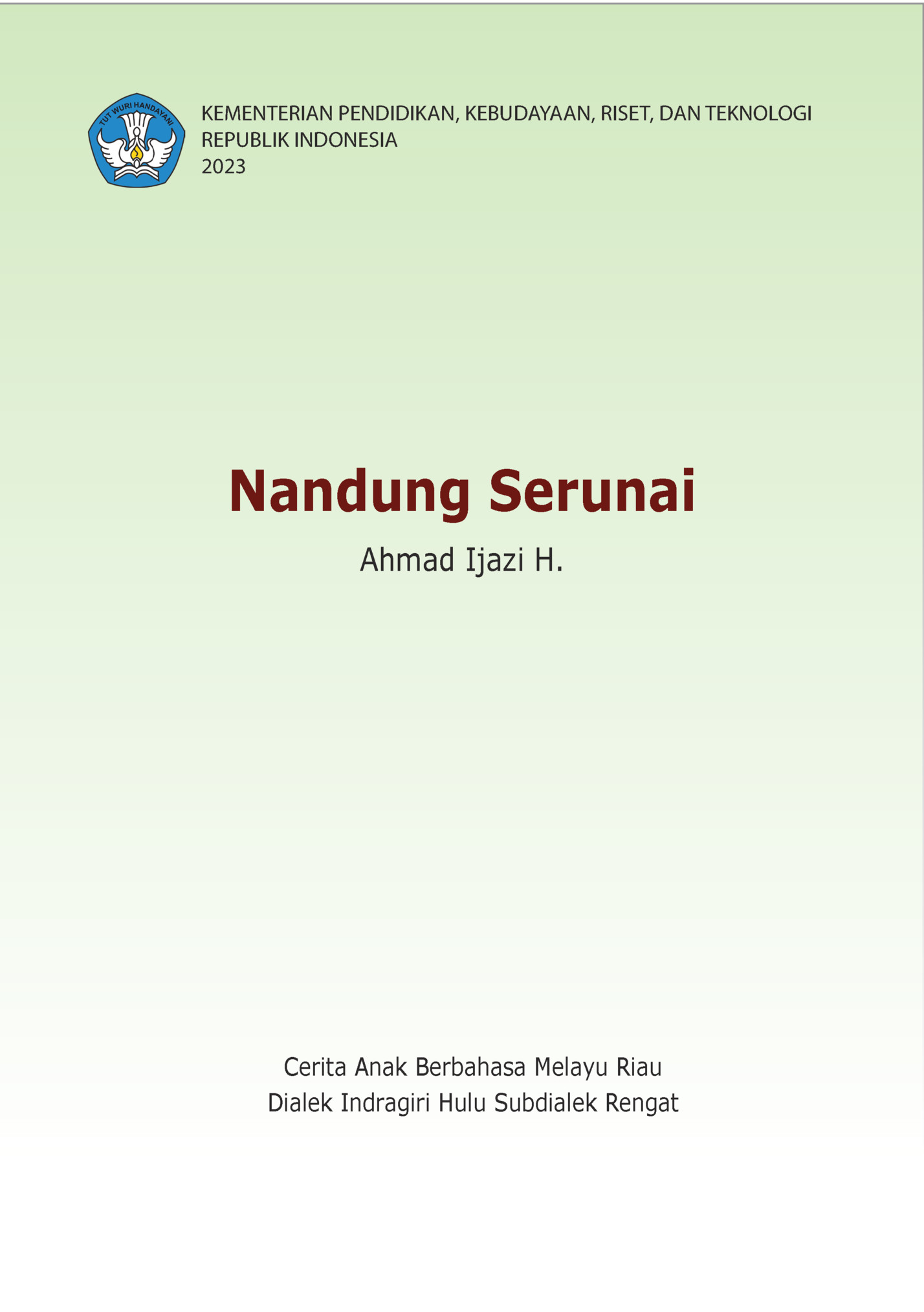 TUT WURI HANDAYANI

KEMENTERIAN PENDIDIKAN, KEBUDAYAAN, RISET, DAN TEKNOLOGI
REPUBLIK INDONESIA
2023

Nandung Serunai

Ahmad Ijazi H.

Cerita Anak Berbahasa Melayu Riau
Dialek Indragiri Hulu Subdialek Rengat